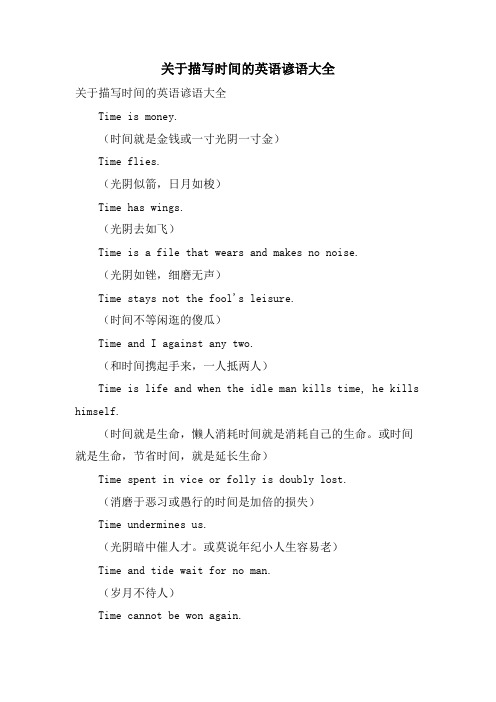 关于描写时间的英语谚语大全

关于描写时间的英语谚语大全

Time is money.

（时间就是金钱或一寸光阴一寸金）

Time flies.

（光阴似箭，日月如梭）

Time has wings.

（光阴去如飞）

Time is a file that wears and makes no noise.

（光阴如锉，细磨无声）

Time stays not the fool's leisure.

（时间不等闲逛的傻瓜）

Time and I against any two.

（和时间携起手来，一人抵两人）

Time is life and when the idle man kills time, he kills himself.

（时间就是生命，懒人消耗时间就是消耗自己的生命。或时间就是生命，节省时间，就是延长生命）

Time spent in vice or folly is doubly lost.

（消磨于恶习或愚行的时间是加倍的损失）

Time undermines us.

（光阴暗中催人才。或莫说年纪小人生容易老）

Time and tide wait for no man.

（岁月不待人）

Time cannot be won again.